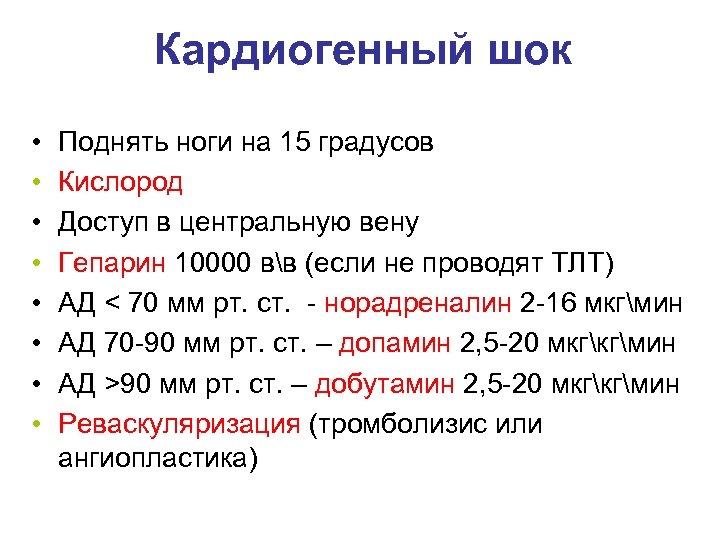 Кардиогенный шок

• Поднять ноги на 15 градусов
• Кислород
• Доступ в центральную вену
• Гепарин 10000 в\в (если не проводят ТЛТ)
• АД < 70 мм рт. ст. - норадреналин 2-16 мкг\мин
• АД 70-90 мм рт. ст. – допамин 2,5-20 мкг\кг\мин
• АД >90 мм рт. ст. – добутамин 2,5-20 мкг\кг\мин
• Реваскуляризация (тромболизис или ангиопластика)